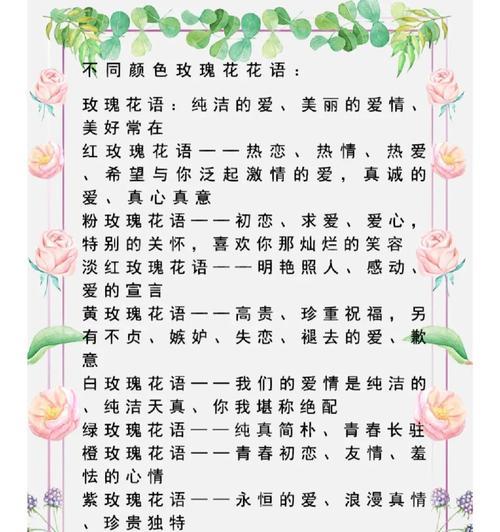 不同颜色玫瑰花花语：

玫瑰花语：纯洁的爱、美丽的爱情、美好常在
红玫瑰花语——热恋、热情、热爱、希望与你泛起激情的爱，真诚的爱、真心真意
粉玫瑰花语——初恋、求爱、爱心，特别的关怀，喜欢你那灿烂的笑容
淡红玫瑰花语——明艳照人、感动、爱的宣言
黄玫瑰花语——高贵、珍重祝福，另有不贞、嫉妒、失恋、褪去的爱、歉意
白玫瑰花语——我们的爱情是纯洁的、纯洁天真、你我堪称绝配
绿玫瑰花语——纯真简朴、青春长驻
橙玫瑰花语——青春初恋、友情、羞怯的心情
紫玫瑰花语——永恒的爱、浪漫真情、珍贵独特